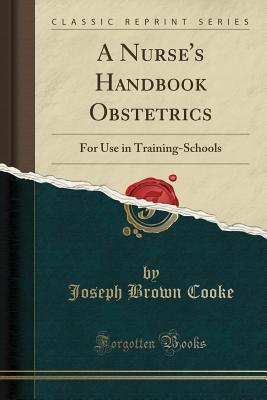 CLASSIC REPRINT SERIES

A NURSE'S HANDBOOK OBSTETRICS

For Use in Training-Schools

by
Joseph Brown Cooke

Forgotten Books